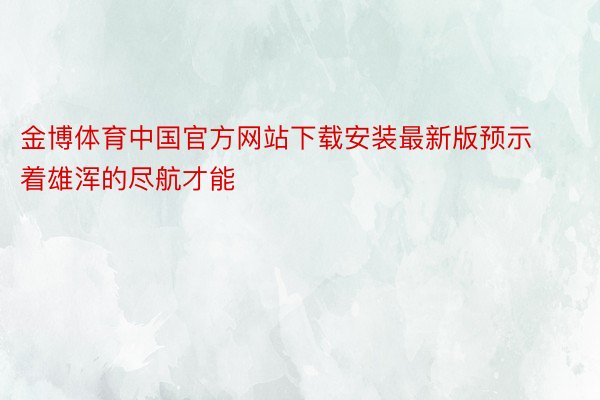 金博体育中国官方网站下载安装最新版预示着雄浑的尽航才能